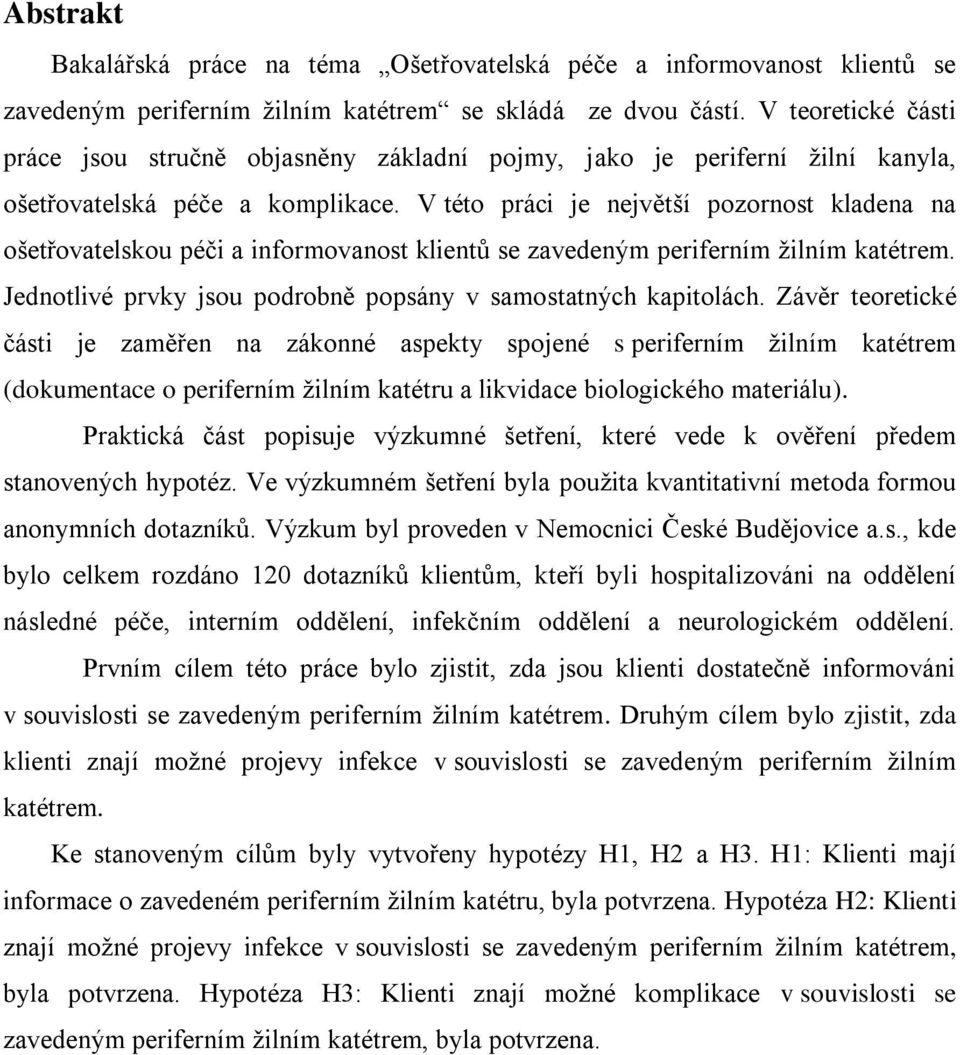 Abstrakt

Bakalářská práce na téma „Ošetřovatelská péče a informovanost klientů se zavedeným periferním žilním katétrem“ se skládá ze dvou částí. V teoretické části práce jsou stručně objasněny základní pojmy, jako je periferní žilní kanyla, ošetřovatelská péče a komplikace. V této práci je největší pozornost kladena na ošetřovatelskou péči a informovanost klientů se zavedeným periferním žilním katétrem. Jednotlivé prvky jsou podrobně popsány v samostatných kapitolách. Závěr teoretické části je zaměřen na zákonné aspekty spojené s periferním žilním katétrem (dokumentace o periferním žilním katétru a likvidace biologického materiálu).

Praktická část popisuje výzkumné šetření, které vede k ověření předem stanovených hypotéz. Ve výzkumném šetření byla použita kvantitativní metoda formou anonymních dotazníků. Výzkum byl proveden v Nemocnici České Budějovice a.s., kde bylo celkem rozdáno 120 dotazníků klientům, kteří byli hospitalizováni na oddělení následné péče, interním oddělení, infekčním oddělení a neurologickém oddělení.

Prvním cílem této práce bylo zjistit, zda jsou klienti dostatečně informováni v souvislosti se zavedeným periferním žilním katétrem. Druhým cílem bylo zjistit, zda klienti znají možné projevy infekce v souvislosti se zavedeným periferním žilním katétrem.

Ke stanoveným cílům byly vytvořeny hypotézy H1, H2 a H3. H1: Klienti mají informace o zavedeném periferním žilním katétru, byla potvrzena. Hypotéza H2: Klienti znají možné projevy infekce v souvislosti se zavedeným periferním žilním katétrem, byla potvrzena. Hypotéza H3: Klienti znají možné komplikace v souvislosti se zavedeným periferním žilním katétrem, byla potvrzena.